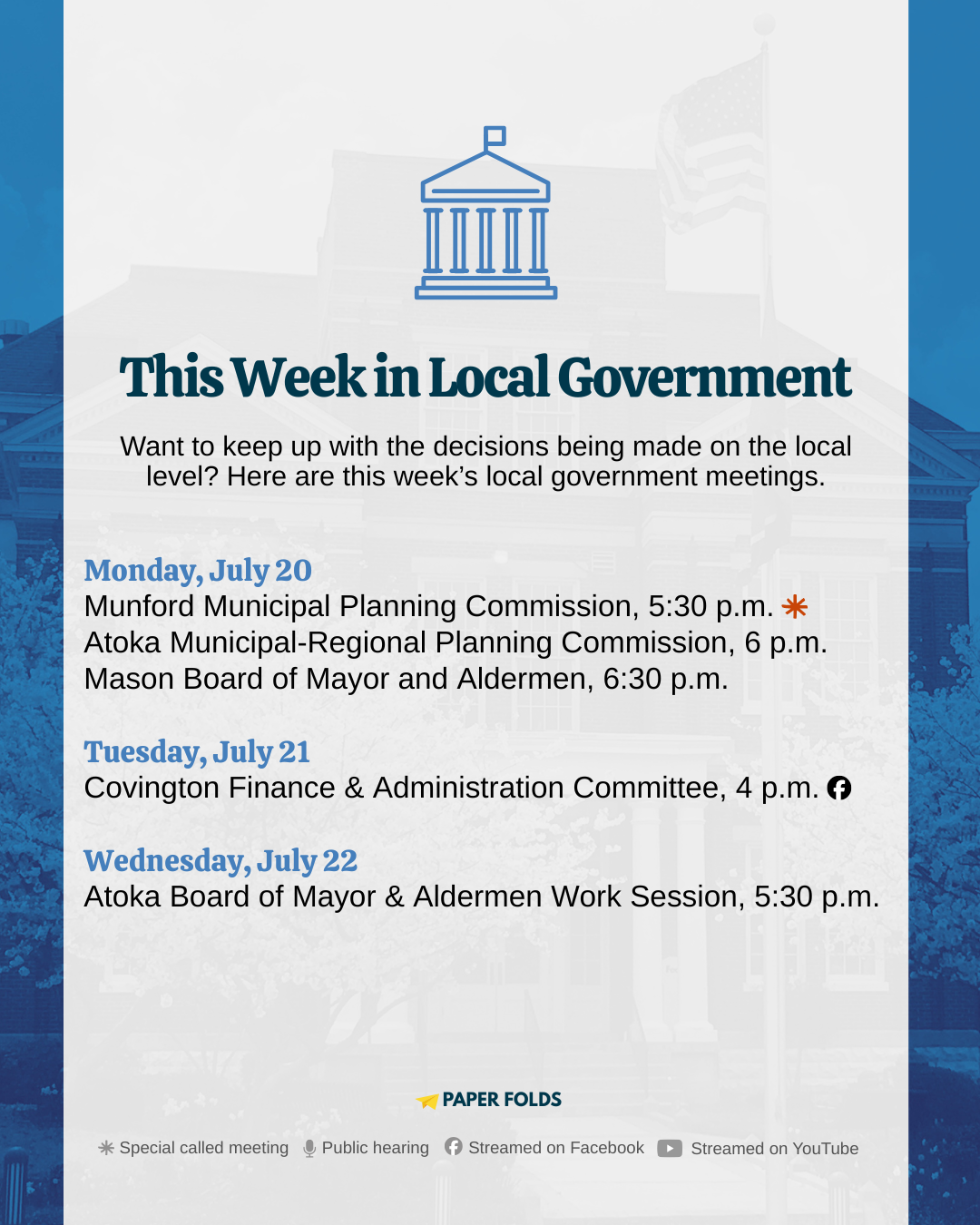 This Week in Local Government

Want to keep up with the decisions being made on the local level? Here are this week's local government meetings.

Monday, July 20
Munford Municipal Planning Commission, 5:30 p.m.
Atoka Municipal-Regional Planning Commission, 6 p.m.
Mason Board of Mayor and Aldermen, 6:30 p.m.

Tuesday, July 21
Covington Finance & Administration Committee, 4 p.m.

Wednesday, July 22
Atoka Board of Mayor & Aldermen Work Session, 5:30 p.m.

PAPER FOLDS

Special called meeting Public hearing Streamed on Facebook Streamed on YouTube